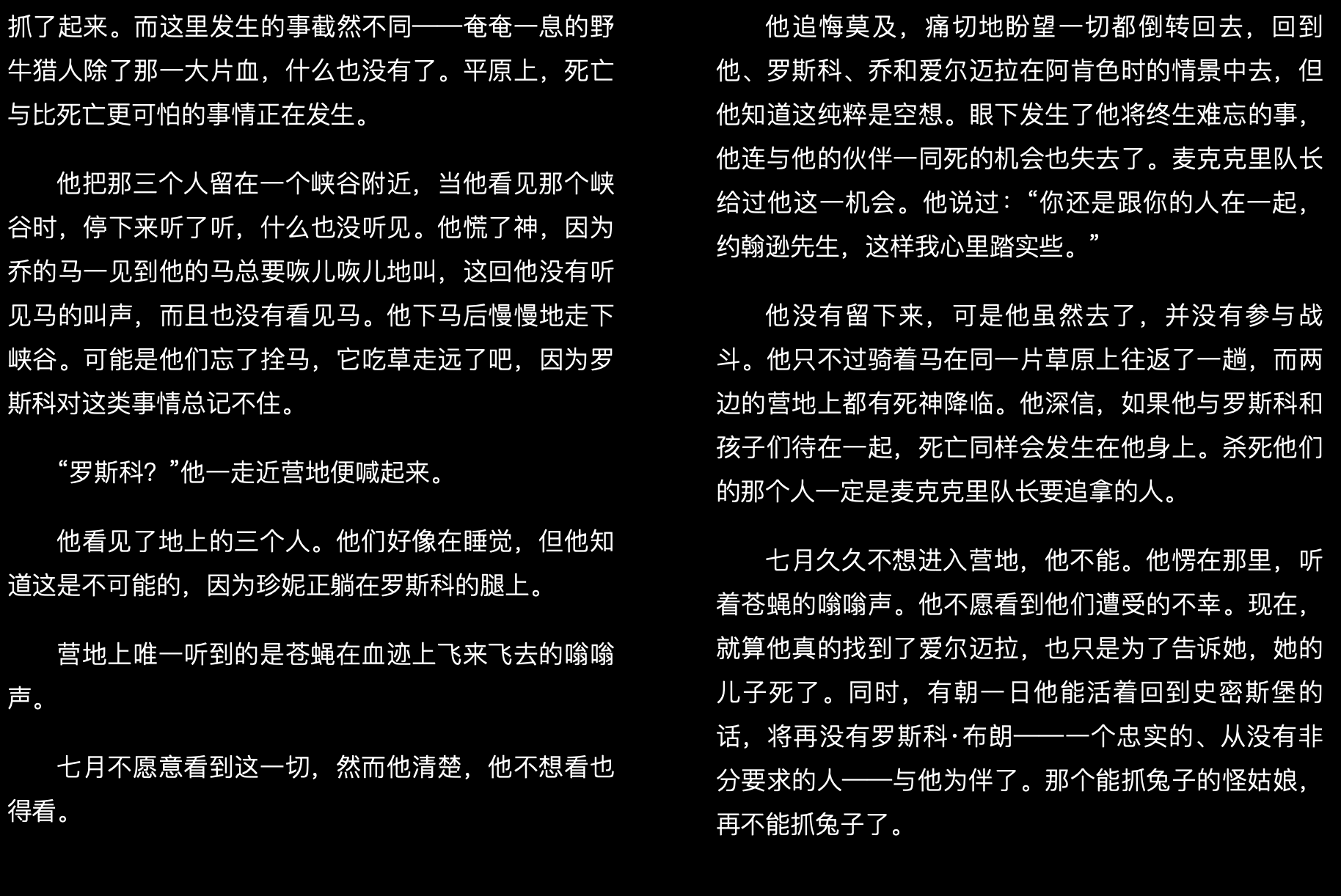 抓了起来。而这里发生的事截然不同——奄奄一息的野牛猎人除了那一大片血，什么也没有了。平原上，死亡与比死亡更可怕的事情正在发生。

他把那三个人留在一个峡谷附近，当他看见那个峡谷时，停下来听了听，什么也没听见。他慌了神，因为乔的马一见到他的马总要咴儿咴儿地叫，这回他没有听见马的叫声，而且也没有看见马。他下马后慢慢地走下峡谷。可能是他们忘了拴马，它吃草走远了吧，因为罗斯科对这类事情总记不住。

“罗斯科？”他一走近营地便喊起来。

他看见了地上的三个人。他们好像在睡觉，但他知道这是不可能的，因为珍妮正躺在罗斯科的腿上。

营地上唯一听到的是苍蝇在血迹上飞来飞去的嗡嗡声。

七月不愿意看到这一切，然而他清楚，他不想看也得看。

他追悔莫及，痛切地盼望一切都倒转回去，回到他、罗斯科、乔和爱尔迈拉在阿肯色时的情景中去，但他知道这纯粹是空想。眼下发生了他将终生难忘的事，他连与他的伙伴一同死的机会也失去了。麦克克里队长给过他这一机会。他说过：“你还是跟你的人在一起，约翰逊先生，这样我心里踏实些。”

他没有留下来，可是他虽然去了，并没有参与战斗。他只不过骑着马在同一片草原上往返了一趟，而两边的营地上都有死神降临。他深信，如果他与罗斯科和孩子们待在一起，死亡同样会发生在他身上。杀死他们的那个人一定是麦克克里队长要追拿的人。

七月久久不想进入营地，他不能。他愣在那里，听着苍蝇的嗡嗡声。他不愿看到他们遭受的不幸。现在，就算他真的找到了爱尔迈拉，也只是为了告诉她，她的儿子死了。同时，有朝一日他能活着回到史密斯堡的话，将再没有罗斯科·布朗——一个忠实的、从没有非分要求的人——与他为伴了。那个能抓兔子的怪姑娘，再不能抓兔子了。